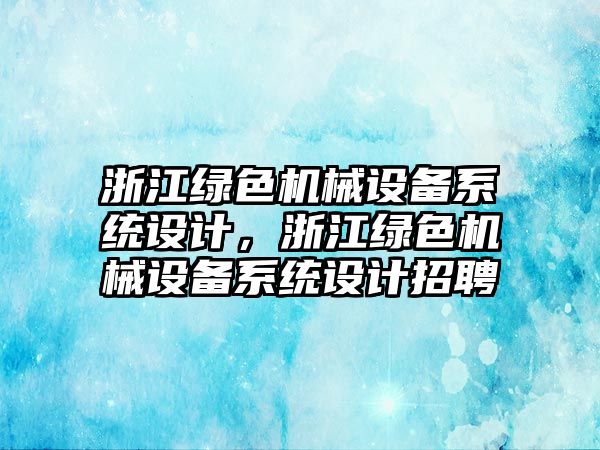 浙江绿色机械设备系统设计，浙江绿色机械设备系统设计招聘